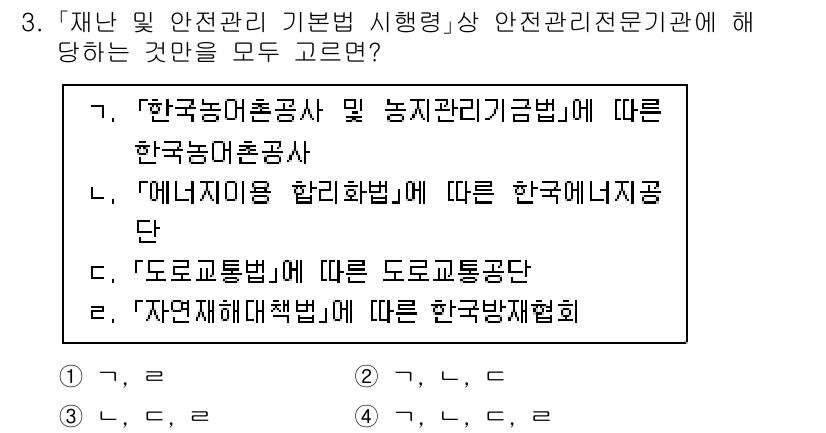 3. 「재난 및 안전관리 기본법 시행령」상 안전관리전문기관에 해당하는 것만을 모두 고르면?

ㄱ. 「한국농어촌공사 및 농지관리기금법」에 따른 한국농어촌공사
ㄴ. 「에너지이용 합리화법」에 따른 한국에너지공단
ㄷ. 「도로교통법」에 따른 도로교통공단
ㄹ. 「자연재해대책법」에 따른 한국방재협회

① ㄱ, ㄹ
② ㄱ, ㄴ, ㄷ
③ ㄴ, ㄷ, ㄹ
④ ㄱ, ㄴ, ㄷ, ㄹ